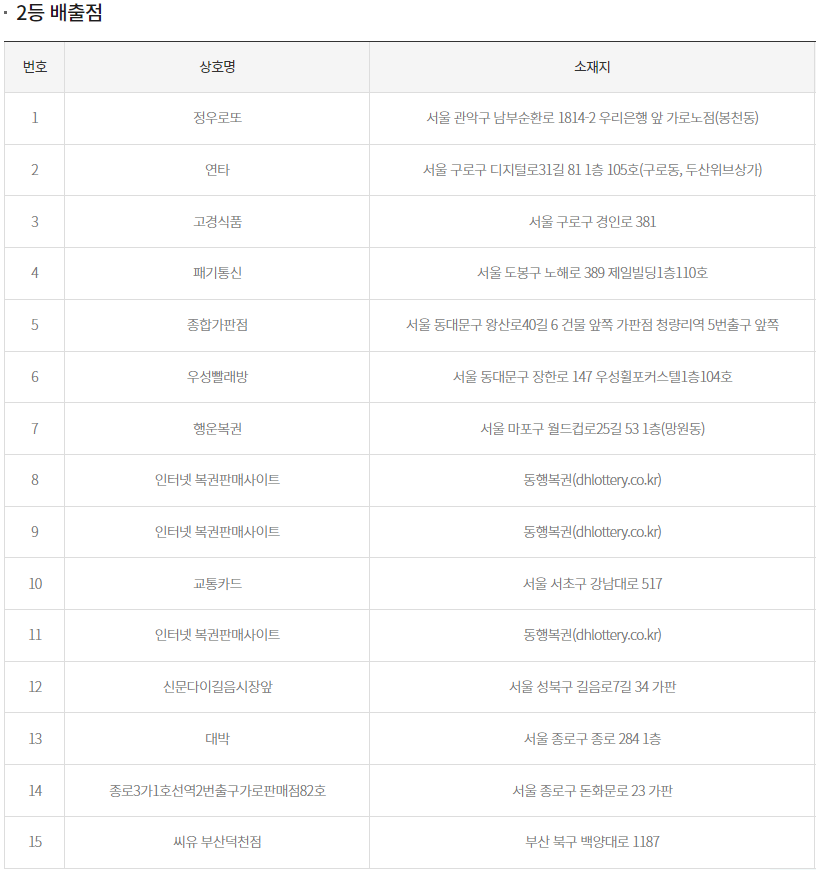 · 2등 배출점

| 번호 | 상호명 | 소재지 |
|---|---|---|
| 1 | 정우로또 | 서울 관악구 남부순환로 1814-2 우리은행 앞 가로노점(봉천동) |
| 2 | 연타 | 서울 구로구 디지털로31길 81 1층 105호(구로동, 두산위브상가) |
| 3 | 고경식품 | 서울 구로구 경인로 381 |
| 4 | 패기통신 | 서울 도봉구 노해로 389 제일빌딩1층110호 |
| 5 | 종합가판점 | 서울 동대문구 왕산로40길 6 건물 앞쪽 가판점 청량리역 5번출구 앞쪽 |
| 6 | 우성빨래방 | 서울 동대문구 장한로 147 우성휠포커스텔1층104호 |
| 7 | 행운복권 | 서울 마포구 월드컵로25길 53 1층(망원동) |
| 8 | 인터넷 복권판매사이트 | 동행복권(dhlottery.co.kr) |
| 9 | 인터넷 복권판매사이트 | 동행복권(dhlottery.co.kr) |
| 10 | 교통카드 | 서울 서초구 강남대로 517 |
| 11 | 인터넷 복권판매사이트 | 동행복권(dhlottery.co.kr) |
| 12 | 신문다이길음시장앞 | 서울 성북구 길음로7길 34 가판 |
| 13 | 대박 | 서울 종로구 종로 284 1층 |
| 14 | 종로3가1호선역2번출구가로판매점82호 | 서울 종로구 돈화문로 23 가판 |
| 15 | 씨유 부산덕천점 | 부산 북구 백양대로 1187 |